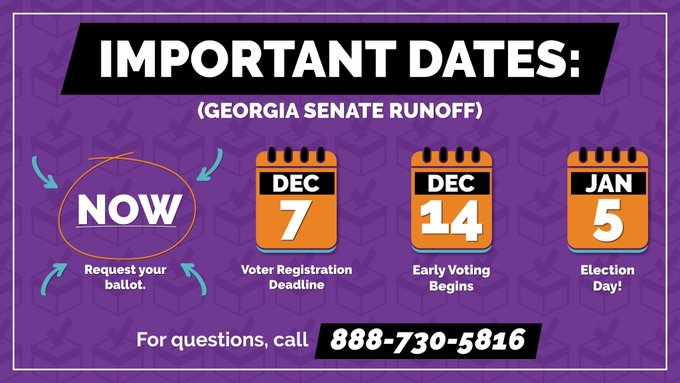 IMPORTANT DATES:

(GEORGIA SENATE RUNOFF)

NOW

Request your ballot.

DEC
7

Voter Registration Deadline

DEC
14

Early Voting Begins

JAN
5

Election Day!

For questions, call 888-730-5816